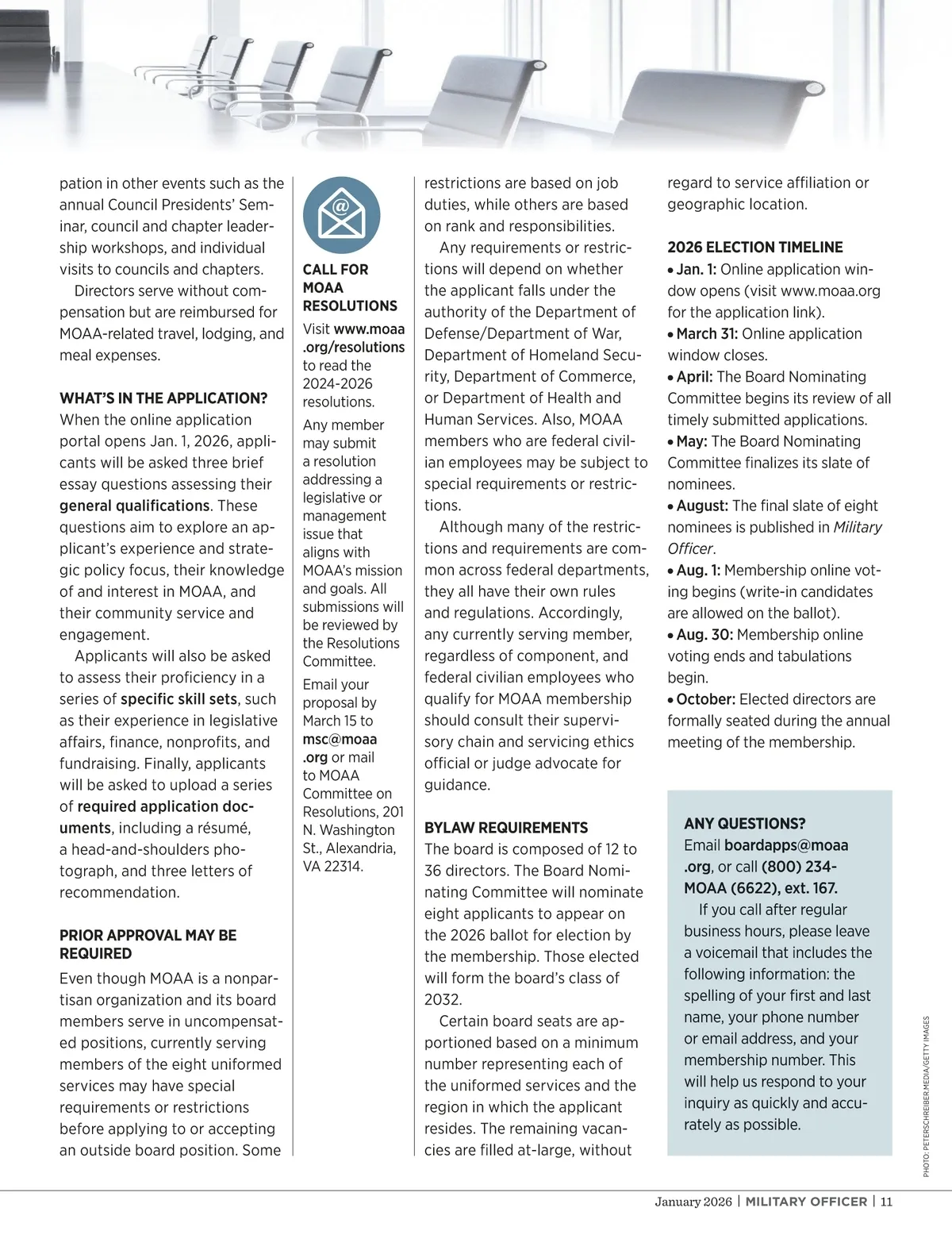 pation in other events such as the annual Council Presidents' Seminar, council and chapter leadership workshops, and individual visits to councils and chapters.

Directors serve without compensation but are reimbursed for MOAA-related travel, lodging, and meal expenses.

WHAT'S IN THE APPLICATION?
When the online application portal opens Jan. 1, 2026, applicants will be asked three brief essay questions assessing their general qualifications. These questions aim to explore an applicant's experience and strategic policy focus, their knowledge of and interest in MOAA, and their community service and engagement.

Applicants will also be asked to assess their proficiency in a series of specific skill sets, such as their experience in legislative affairs, finance, nonprofits, and fundraising. Finally, applicants will be asked to upload a series of required application documents, including a résumé, a head-and-shoulders photograph, and three letters of recommendation.

PRIOR APPROVAL MAY BE REQUIRED
Even though MOAA is a nonpartisan organization and its board members serve in uncompensated positions, currently serving members of the eight uniformed services may have special requirements or restrictions before applying to or accepting an outside board position. Some

CALL FOR MOAA RESOLUTIONS
Visit www.moaa.org/resolutions to read the 2024-2026 resolutions.
Any member may submit a resolution addressing a legislative or management issue that aligns with MOAA's mission and goals. All submissions will be reviewed by the Resolutions Committee.
Email your proposal by March 15 to msc@moaa.org or mail to MOAA Committee on Resolutions, 201 N. Washington St., Alexandria, VA 22314.

restrictions are based on job duties, while others are based on rank and responsibilities.

Any requirements or restrictions will depend on whether the applicant falls under the authority of the Department of Defense/Department of War, Department of Homeland Security, Department of Commerce, or Department of Health and Human Services. Also, MOAA members who are federal civilian employees may be subject to special requirements or restrictions.

Although many of the restrictions and requirements are common across federal departments, they all have their own rules and regulations. Accordingly, any currently serving member, regardless of component, and federal civilian employees who qualify for MOAA membership should consult their supervisory chain and servicing ethics official or judge advocate for guidance.

BYLAW REQUIREMENTS
The board is composed of 12 to 36 directors. The Board Nominating Committee will nominate eight applicants to appear on the 2026 ballot for election by the membership. Those elected will form the board's class of 2032.

Certain board seats are apportioned based on a minimum number representing each of the uniformed services and the region in which the applicant resides. The remaining vacancies are filled at-large, without regard to service affiliation or geographic location.

2026 ELECTION TIMELINE
• Jan. 1: Online application window opens (visit www.moaa.org for the application link).
• March 31: Online application window closes.
• April: The Board Nominating Committee begins its review of all timely submitted applications.
• May: The Board Nominating Committee finalizes its slate of nominees.
• August: The final slate of eight nominees is published in Military Officer.
• Aug. 1: Membership online voting begins (write-in candidates are allowed on the ballot).
• Aug. 30: Membership online voting ends and tabulations begin.
• October: Elected directors are formally seated during the annual meeting of the membership.

ANY QUESTIONS?
Email boardapps@moaa.org, or call (800) 234-MOAA (6622), ext. 167.

If you call after regular business hours, please leave a voicemail that includes the following information: the spelling of your first and last name, your phone number or email address, and your membership number. This will help us respond to your inquiry as quickly and accurately as possible.

PHOTO: PETERSCHREIBER.MEDIA/GETTY IMAGES

January 2026 | MILITARY OFFICER | 11